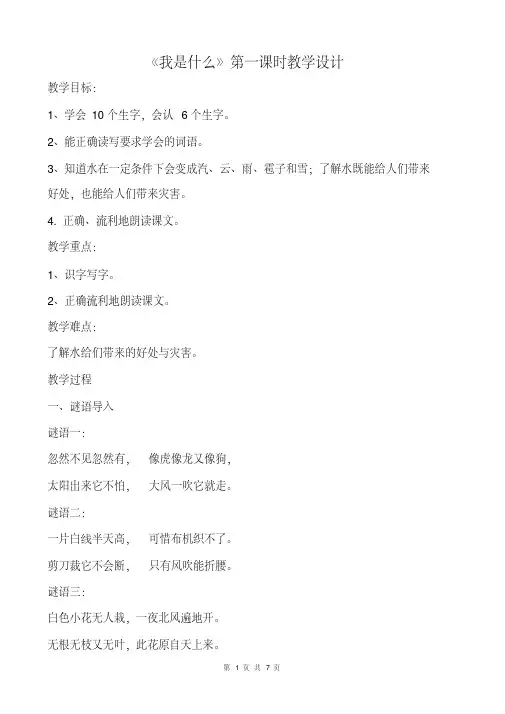 《我是什么》第一课时教学设计

教学目标：

1、学会 10 个生字，会认 6 个生字。

2、能正确读写要求学会的词语。

3、知道水在一定条件下会变成汽、云、雨、雹子和雪；了解水既能给人们带来好处，也能给人们带来灾害。

4. 正确、流利地朗读课文。

教学重点：

1、识字写字。

2、正确流利地朗读课文。

教学难点：

了解水给们带来的好处与灾害。

教学过程

一、谜语导入

谜语一：

忽然不见忽然有，　像虎像龙又像狗，

太阳出来它不怕，　大风一吹它就走。

谜语二：

一片白线半天高，　可惜布机织不了。

剪刀裁它不会断，　只有风吹能折腰。

谜语三：

白色小花无人栽，一夜北风遍地开。

无根无枝又无叶，此花原自天上来。

第 1 页 共 7 页